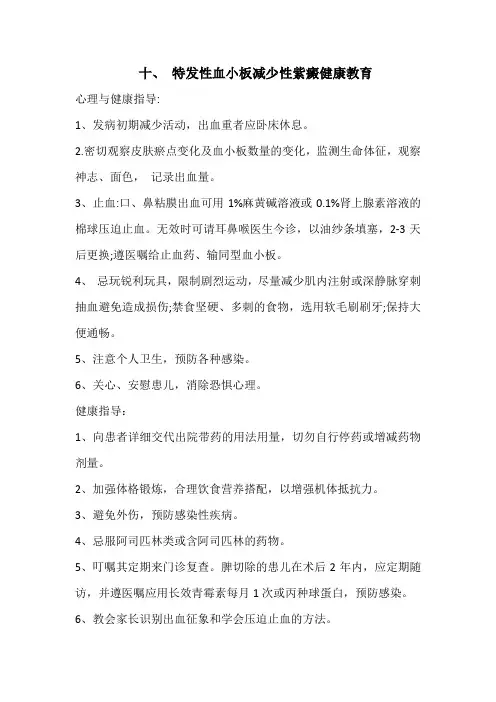 十、 特发性血小板减少性紫癜健康教育

心理与健康指导:

1、发病初期减少活动，出血重者应卧床休息。

2.密切观察皮肤瘀点变化及血小板数量的变化，监测生命体征，观察神志、面色， 记录出血量。

3、止血:口、鼻粘膜出血可用 1%麻黄碱溶液或 0.1%肾上腺素溶液的棉球压迫止血。无效时可请耳鼻喉医生今诊，以油纱条填塞，2-3 天后更换;遵医嘱给止血药、输同型血小板。

4、 忌玩锐利玩具，限制剧烈运动，尽量减少肌内注射或深静脉穿刺抽血避免造成损伤;禁食坚硬、多刺的食物，选用软毛刷刷牙;保持大便通畅。

5、注意个人卫生，预防各种感染。

6、关心、安慰患儿，消除恐惧心理。

健康指导:

1、向患者详细交代出院带药的用法用量，切勿自行停药或增减药物剂量。

2、加强体格锻炼，合理饮食营养搭配，以增强机体抵抗力。

3、避免外伤，预防感染性疾病。

4、忌服阿司匹林类或含阿司匹林的药物。

5、叮嘱其定期来门诊复查。脾切除的患儿在术后 2 年内，应定期随访，并遵医嘱应用长效青霉素每月 1 次或丙种球蛋白，预防感染。

6、教会家长识别出血征象和学会压迫止血的方法。